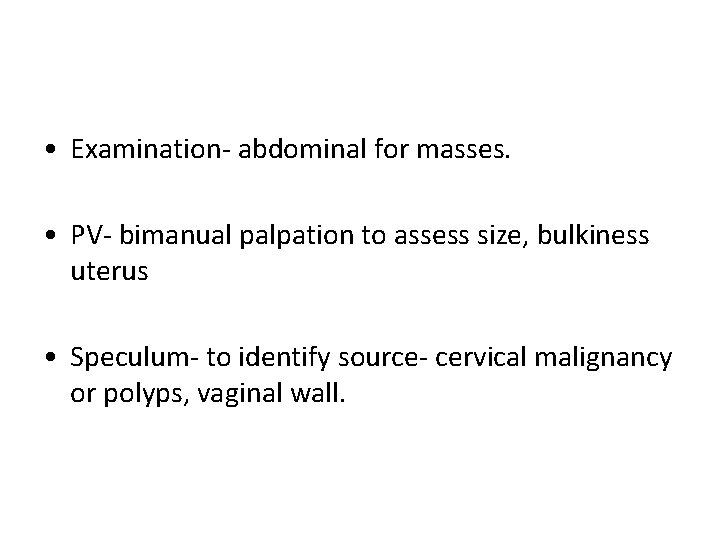 • Examination- abdominal for masses.

• PV- bimanual palpation to assess size, bulkiness uterus

• Speculum- to identify source- cervical malignancy or polyps, vaginal wall.